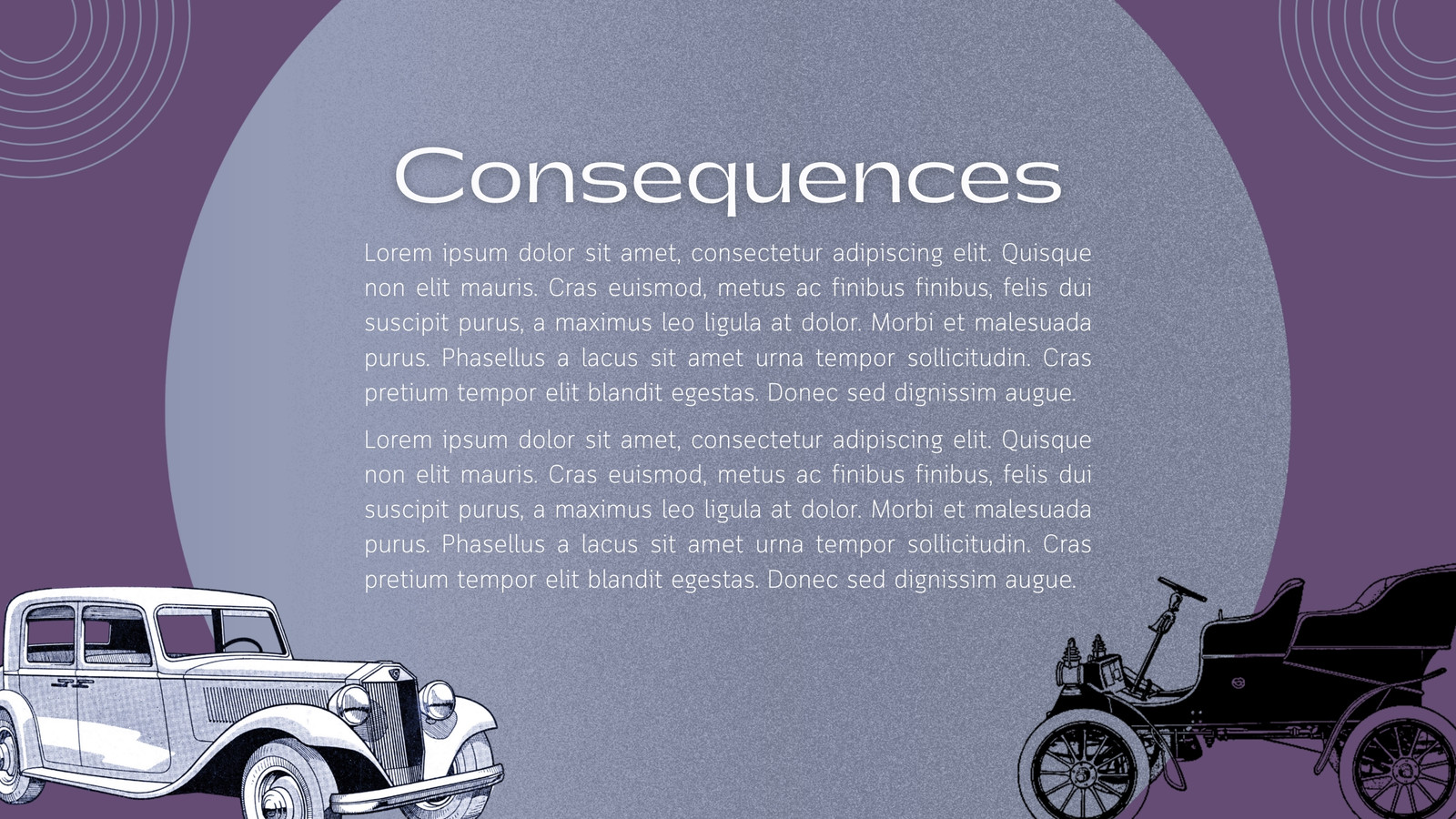 Consequences

Lorem ipsum dolor sit amet, consectetur adipiscing elit. Quisque non elit mauris. Cras euismod, metus ac finibus finibus, felis dui suscipit purus, a maximus leo ligula at dolor. Morbi et malesuada purus. Phasellus a lacus sit amet urna tempor sollicitudin. Cras pretium tempor elit blandit egestas. Donec sed dignissim augue.

Lorem ipsum dolor sit amet, consectetur adipiscing elit. Quisque non elit mauris. Cras euismod, metus ac finibus finibus, felis dui suscipit purus, a maximus leo ligula at dolor. Morbi et malesuada purus. Phasellus a lacus sit amet urna tempor sollicitudin. Cras pretium tempor elit blandit egestas. Donec sed dignissim augue.